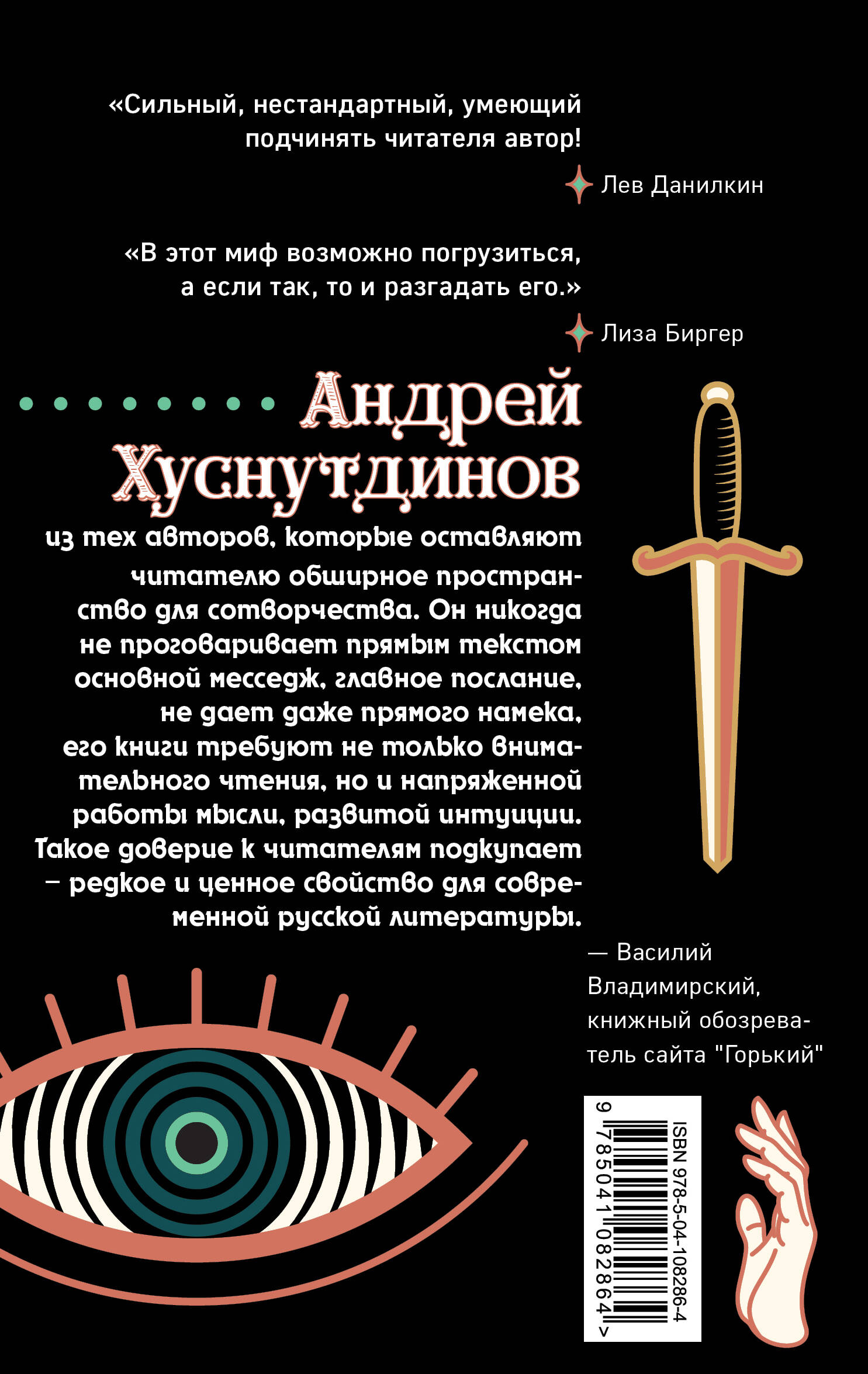 «Сильный, нестандартный, умеющий подчинять читателя автор!

Лев Данилкин

«В этот миф возможно погрузиться, а если так, то и разгадать его.»

Лиза Биргер

Андрей Хуснутдинов

из тех авторов, которые оставляют читателю обширное пространство для сотворчества. Он никогда не проговаривает прямым текстом основной месседж, главное послание, не дает даже прямого намека, его книги требуют не только внимательного чтения, но и напряженной работы мысли, развитой интуиции. Такое доверие к читателям подкупает – редкое и ценное свойство для современной русской литературы.

— Василий Владимирский, книжный обозреватель сайта "Горький"

ISBN 978-5-04-108286-4

9 785041 082864 >